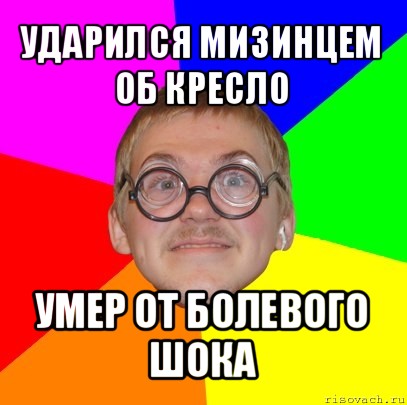 УДАРИЛСЯ МИЗИНЦЕМ ОБ КРЕСЛО

УМЕР ОТ БОЛЕВОГО ШОКА

risovach.ru